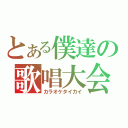 とある僕達の
歌唱大会
カラオケタイカイ